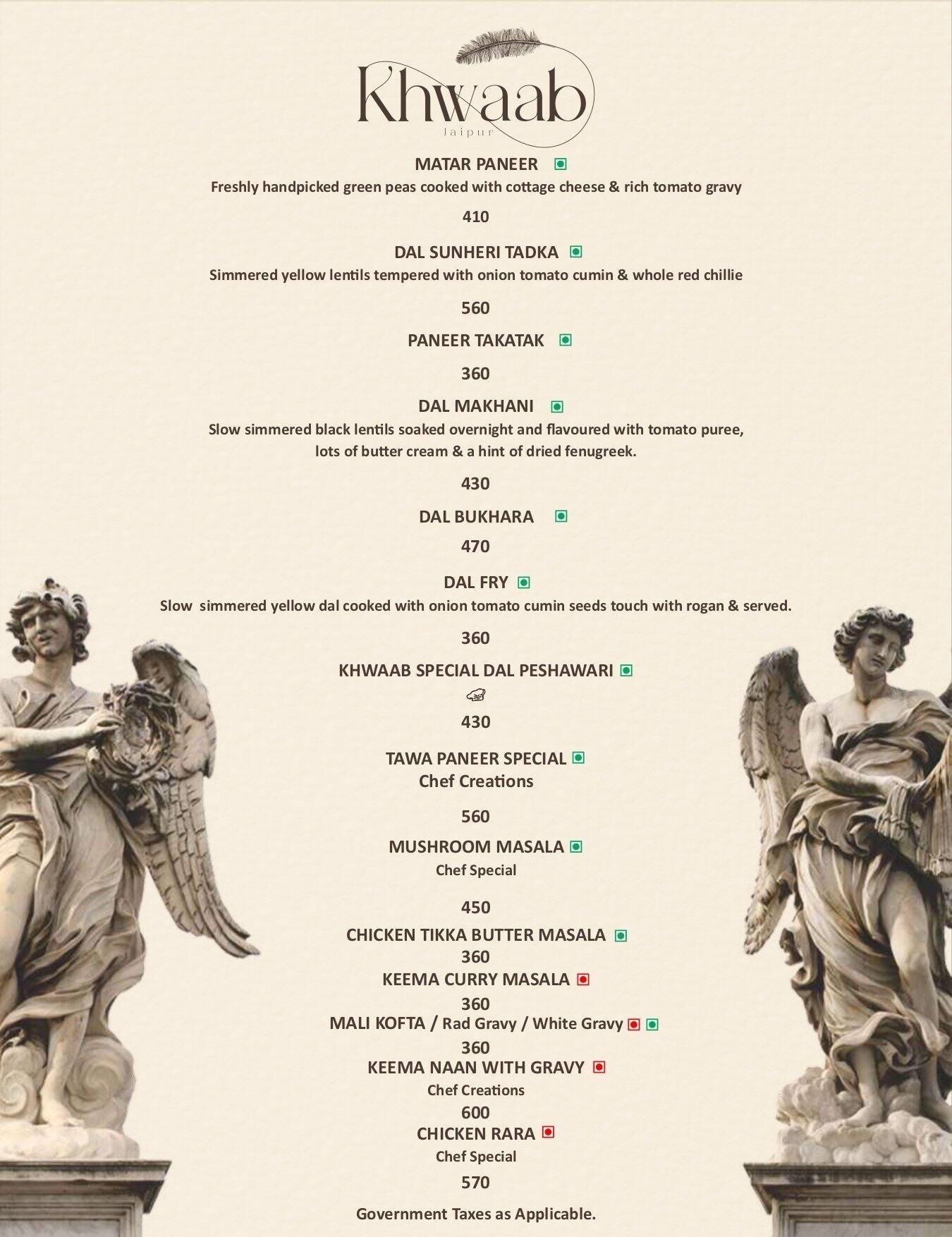 Khwaab
Jaipur

MATAR PANEER
Freshly handpicked green peas cooked with cottage cheese & rich tomato gravy
410

DAL SUNHERI TADKA
Simmered yellow lentils tempered with onion tomato cumin & whole red chillie
560

PANEER TAKATAK
360

DAL MAKHANI
Slow simmered black lentils soaked overnight and flavoured with tomato puree, lots of butter cream & a hint of dried fenugreek.
430

DAL BUKHARA
470

DAL FRY
Slow simmered yellow dal cooked with onion tomato cumin seeds touch with rogan & served.
360

KHWAAB SPECIAL DAL PESHAWARI
430

TAWA PANEER SPECIAL
Chef Creations
560

MUSHROOM MASALA
Chef Special
450

CHICKEN TIKKA BUTTER MASALA
360

KEEMA CURRY MASALA
360

MALI KOFTA / Rad Gravy / White Gravy
360

KEEMA NAAN WITH GRAVY
Chef Creations
600

CHICKEN RARA
Chef Special
570

Government Taxes as Applicable.